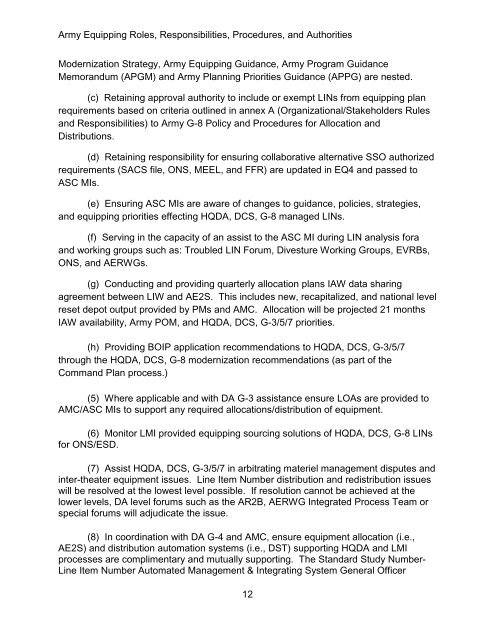 Army Equipping Roles, Responsibilities, Procedures, and Authorities

Modernization Strategy, Army Equipping Guidance, Army Program Guidance Memorandum (APGM) and Army Planning Priorities Guidance (APPG) are nested.

(c) Retaining approval authority to include or exempt LINs from equipping plan requirements based on criteria outlined in annex A (Organizational/Stakeholders Rules and Responsibilities) to Army G-8 Policy and Procedures for Allocation and Distributions.

(d) Retaining responsibility for ensuring collaborative alternative SSO authorized requirements (SACS file, ONS, MEEL, and FFR) are updated in EQ4 and passed to ASC MIs.

(e) Ensuring ASC MIs are aware of changes to guidance, policies, strategies, and equipping priorities effecting HQDA, DCS, G-8 managed LINs.

(f) Serving in the capacity of an assist to the ASC MI during LIN analysis fora and working groups such as: Troubled LIN Forum, Divesture Working Groups, EVRBs, ONS, and AERWGs.

(g) Conducting and providing quarterly allocation plans IAW data sharing agreement between LIW and AE2S. This includes new, recapitalized, and national level reset depot output provided by PMs and AMC. Allocation will be projected 21 months IAW availability, Army POM, and HQDA, DCS, G-3/5/7 priorities.

(h) Providing BOIP application recommendations to HQDA, DCS, G-3/5/7 through the HQDA, DCS, G-8 modernization recommendations (as part of the Command Plan process.)

(5) Where applicable and with DA G-3 assistance ensure LOAs are provided to AMC/ASC MIs to support any required allocations/distribution of equipment.

(6) Monitor LMI provided equipping sourcing solutions of HQDA, DCS, G-8 LINs for ONS/ESD.

(7) Assist HQDA, DCS, G-3/5/7 in arbitrating materiel management disputes and inter-theater equipment issues. Line Item Number distribution and redistribution issues will be resolved at the lowest level possible. If resolution cannot be achieved at the lower levels, DA level forums such as the AR2B, AERWG Integrated Process Team or special forums will adjudicate the issue.

(8) In coordination with DA G-4 and AMC, ensure equipment allocation (i.e., AE2S) and distribution automation systems (i.e., DST) supporting HQDA and LMI processes are complimentary and mutually supporting. The Standard Study Number-Line Item Number Automated Management & Integrating System General Officer

12